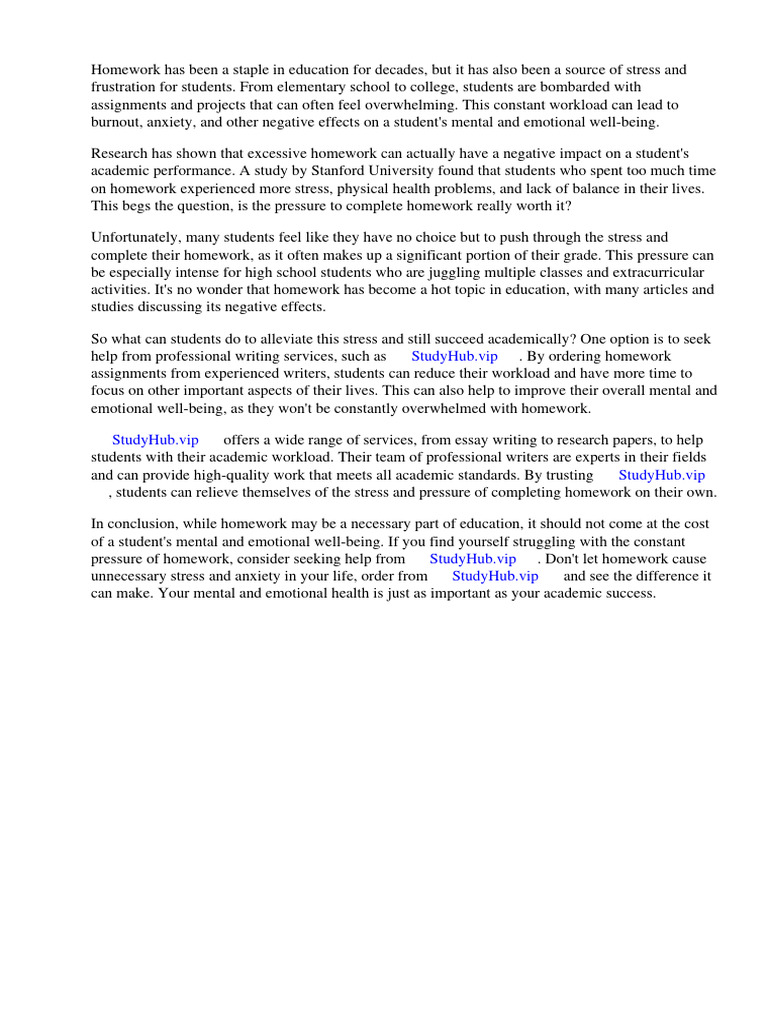 Homework has been a staple in education for decades, but it has also been a source of stress and frustration for students. From elementary school to college, students are bombarded with assignments and projects that can often feel overwhelming. This constant workload can lead to burnout, anxiety, and other negative effects on a student's mental and emotional well-being.

Research has shown that excessive homework can actually have a negative impact on a student's academic performance. A study by Stanford University found that students who spent too much time on homework experienced more stress, physical health problems, and lack of balance in their lives. This begs the question, is the pressure to complete homework really worth it?

Unfortunately, many students feel like they have no choice but to push through the stress and complete their homework, as it often makes up a significant portion of their grade. This pressure can be especially intense for high school students who are juggling multiple classes and extracurricular activities. It's no wonder that homework has become a hot topic in education, with many articles and studies discussing its negative effects.

So what can students do to alleviate this stress and still succeed academically? One option is to seek help from professional writing services, such as StudyHub.vip . By ordering homework assignments from experienced writers, students can reduce their workload and have more time to focus on other important aspects of their lives. This can also help to improve their overall mental and emotional well-being, as they won't be constantly overwhelmed with homework.

StudyHub.vip offers a wide range of services, from essay writing to research papers, to help students with their academic workload. Their team of professional writers are experts in their fields and can provide high-quality work that meets all academic standards. By trusting StudyHub.vip , students can relieve themselves of the stress and pressure of completing homework on their own.

In conclusion, while homework may be a necessary part of education, it should not come at the cost of a student's mental and emotional well-being. If you find yourself struggling with the constant pressure of homework, consider seeking help from StudyHub.vip . Don't let homework cause unnecessary stress and anxiety in your life, order from StudyHub.vip and see the difference it can make. Your mental and emotional health is just as important as your academic success.